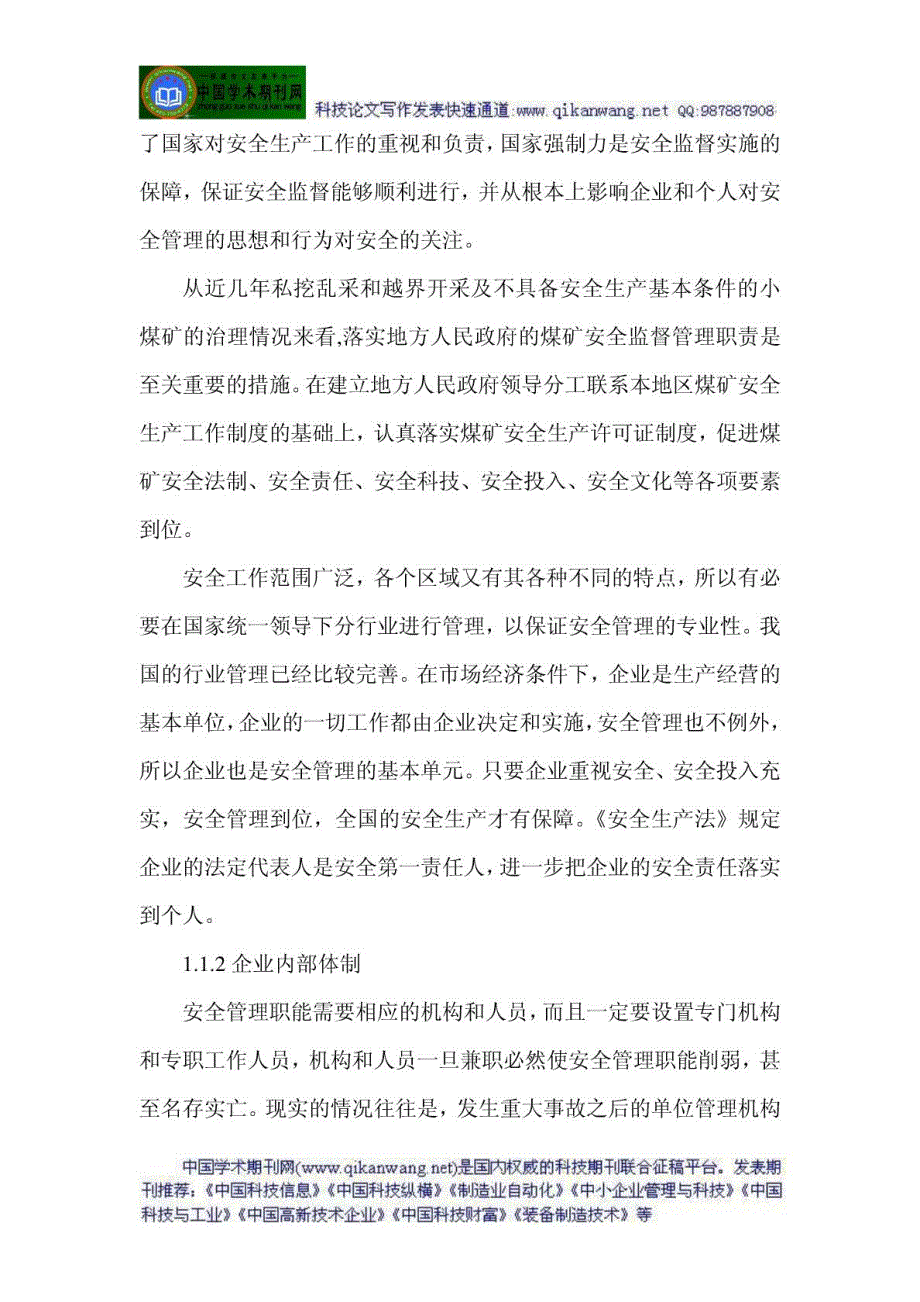 中国学术期刊网

科技论文写作发表快速通道:www.qikanwang.net QQ:987887908

了国家对安全生产工作的重视和负责，国家强制力是安全监督实施的保障，保证安全监督能够顺利进行，并从根本上影响企业和个人对安全管理的思想和行为对安全的关注。

从近几年私挖乱采和越界开采及不具备安全生产基本条件的小煤矿的治理情况来看,落实地方人民政府的煤矿安全监督管理职责是至关重要的措施。在建立地方人民政府领导分工联系本地区煤矿安全生产工作制度的基础上，认真落实煤矿安全生产许可证制度，促进煤矿安全法制、安全责任、安全科技、安全投入、安全文化等各项要素到位。

安全工作范围广泛，各个区域又有其各种不同的特点，所以有必要在国家统一领导下分行业进行管理，以保证安全管理的专业性。我国的行业管理已经比较完善。在市场经济条件下，企业是生产经营的基本单位，企业的一切工作都由企业决定和实施，安全管理也不例外，所以企业也是安全管理的基本单元。只要企业重视安全、安全投入充实，安全管理到位，全国的安全生产才有保障。《安全生产法》规定企业的法定代表人是安全第一责任人，进一步把企业的安全责任落实到个人。

1.1.2 企业内部体制

安全管理职能需要相应的机构和人员，而且一定要设置专门机构和专职工作人员，机构和人员一旦兼职必然使安全管理职能削弱，甚至名存实亡。现实的情况往往是，发生重大事故之后的单位管理机构

中国学术期刊网(www.qikanwang.net)是国内权威的科技期刊联合征稿平台。发表期刊推荐:《中国科技信息》《中国科技纵横》《制造业自动化》《中小企业管理与科技》《中国科技与工业》《中国高新技术企业》《中国科技财富》《装备制造技术》等